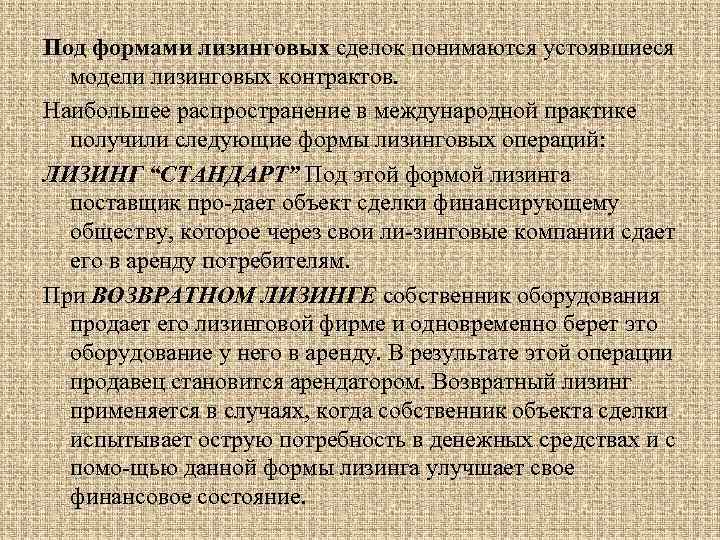 Под формами лизинговых сделок понимаются устоявшиеся модели лизинговых контрактов.

Наибольшее распространение в международной практике получили следующие формы лизинговых операций:

ЛИЗИНГ “СТАНДАРТ” Под этой формой лизинга поставщик про-дает объект сделки финансирующему обществу, которое через свои ли-зинговые компании сдает его в аренду потребителям.

При ВОЗВРАТНОМ ЛИЗИНГЕ собственник оборудования продает его лизинговой фирме и одновременно берет это оборудование у него в аренду. В результате этой операции продавец становится арендатором. Возвратный лизинг применяется в случаях, когда собственник объекта сделки испытывает острую потребность в денежных средствах и с помо-щью данной формы лизинга улучшает свое финансовое состояние.